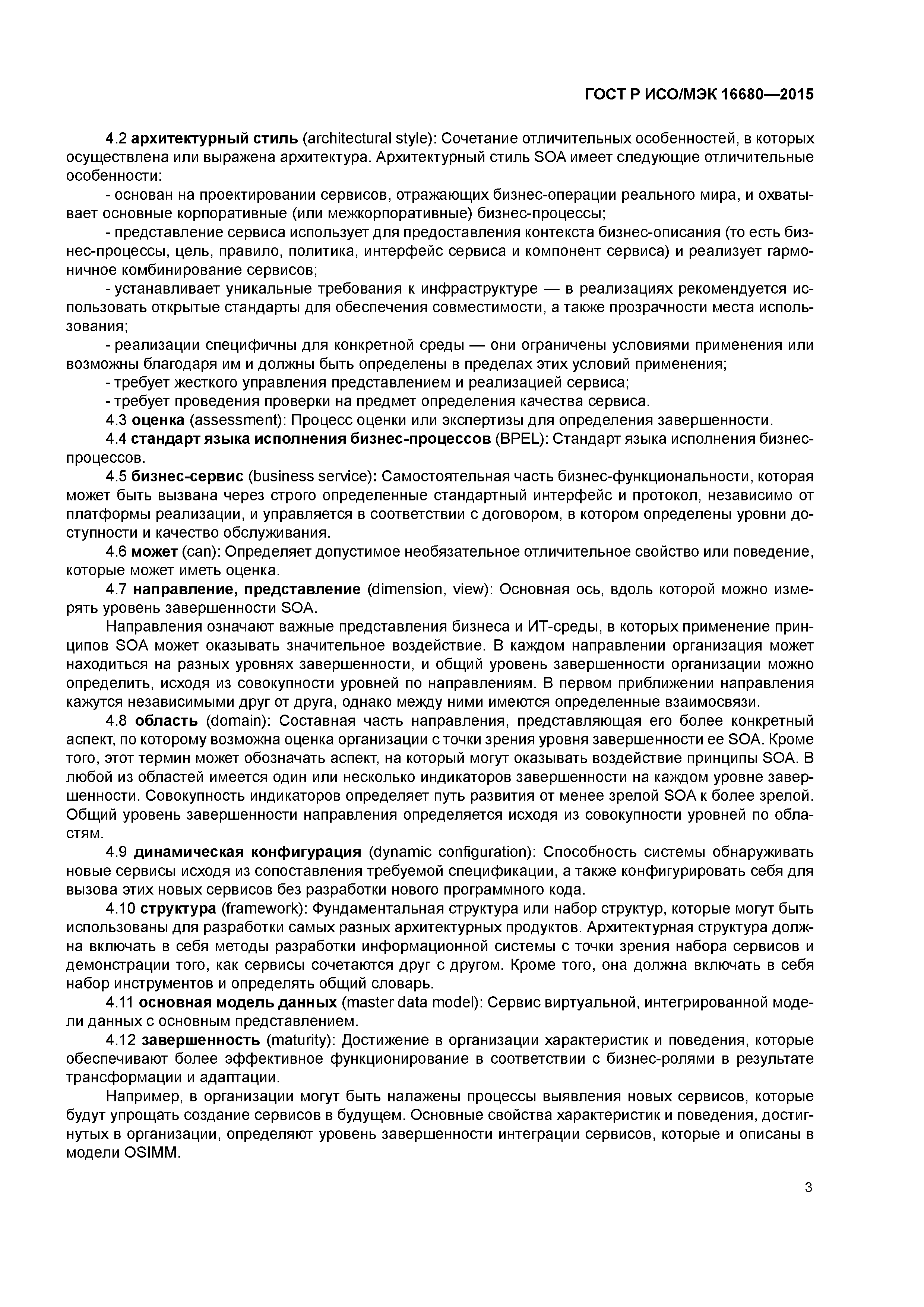 ГОСТ Р ИСО/МЭК 16680—2015

4.2 архитектурный стиль (architectural style): Сочетание отличительных особенностей, в которых осуществлена или выражена архитектура. Архитектурный стиль SOA имеет следующие отличительные особенности:

- основан на проектировании сервисов, отражающих бизнес-операции реального мира, и охватывает основные корпоративные (или межкорпоративные) бизнес-процессы;

- представление сервиса использует для предоставления контекста бизнес-описания (то есть бизнес-процессы, цель, правило, политика, интерфейс сервиса и компонент сервиса) и реализует гармоничное комбинирование сервисов;

- устанавливает уникальные требования к инфраструктуре — в реализациях рекомендуется использовать открытые стандарты для обеспечения совместимости, а также прозрачности места использования;

- реализации специфичны для конкретной среды — они ограничены условиями применения или возможны благодаря им и должны быть определены в пределах этих условий применения;

- требует жесткого управления представлением и реализацией сервиса;

- требует проведения проверки на предмет определения качества сервиса.

4.3 оценка (assessment): Процесс оценки или экспертизы для определения завершенности.

4.4 стандарт языка исполнения бизнес-процессов (BPEL): Стандарт языка исполнения бизнес-процессов.

4.5 бизнес-сервис (business service): Самостоятельная часть бизнес-функциональности, которая может быть вызвана через строго определенные стандартный интерфейс и протокол, независимо от платформы реализации, и управляется в соответствии с договором, в котором определены уровни доступности и качество обслуживания.

4.6 может (can): Определяет допустимое необязательное отличительное свойство или поведение, которые может иметь оценка.

4.7 направление, представление (dimension, view): Основная ось, вдоль которой можно измерять уровень завершенности SOA.

Направления означают важные представления бизнеса и ИТ-среды, в которых применение принципов SOA может оказывать значительное воздействие. В каждом направлении организация может находиться на разных уровнях завершенности, и общий уровень завершенности организации можно определить, исходя из совокупности уровней по направлениям. В первом приближении направления кажутся независимыми друг от друга, однако между ними имеются определенные взаимосвязи.

4.8 область (domain): Составная часть направления, представляющая его более конкретный аспект, по которому возможна оценка организации с точки зрения уровня завершенности ее SOA. Кроме того, этот термин может обозначать аспект, на который могут оказывать воздействие принципы SOA. В любой из областей имеется один или несколько индикаторов завершенности на каждом уровне завершенности. Совокупность индикаторов определяет путь развития от менее зрелой SOA к более зрелой. Общий уровень завершенности направления определяется исходя из совокупности уровней по областям.

4.9 динамическая конфигурация (dynamic configuration): Способность системы обнаруживать новые сервисы исходя из сопоставления требуемой спецификации, а также конфигурировать себя для вызова этих новых сервисов без разработки нового программного кода.

4.10 структура (framework): Фундаментальная структура или набор структур, которые могут быть использованы для разработки самых разных архитектурных продуктов. Архитектурная структура должна включать в себя методы разработки информационной системы с точки зрения набора сервисов и демонстрации того, как сервисы сочетаются друг с другом. Кроме того, она должна включать в себя набор инструментов и определять общий словарь.

4.11 основная модель данных (master data model): Сервис виртуальной, интегрированной модели данных с основным представлением.

4.12 завершенность (maturity): Достижение в организации характеристик и поведения, которые обеспечивают более эффективное функционирование в соответствии с бизнес-ролями в результате трансформации и адаптации.

Например, в организации могут быть налажены процессы выявления новых сервисов, которые будут упрощать создание сервисов в будущем. Основные свойства характеристик и поведения, достигнутых в организации, определяют уровень завершенности интеграции сервисов, которые и описаны в модели OSIMM.

3